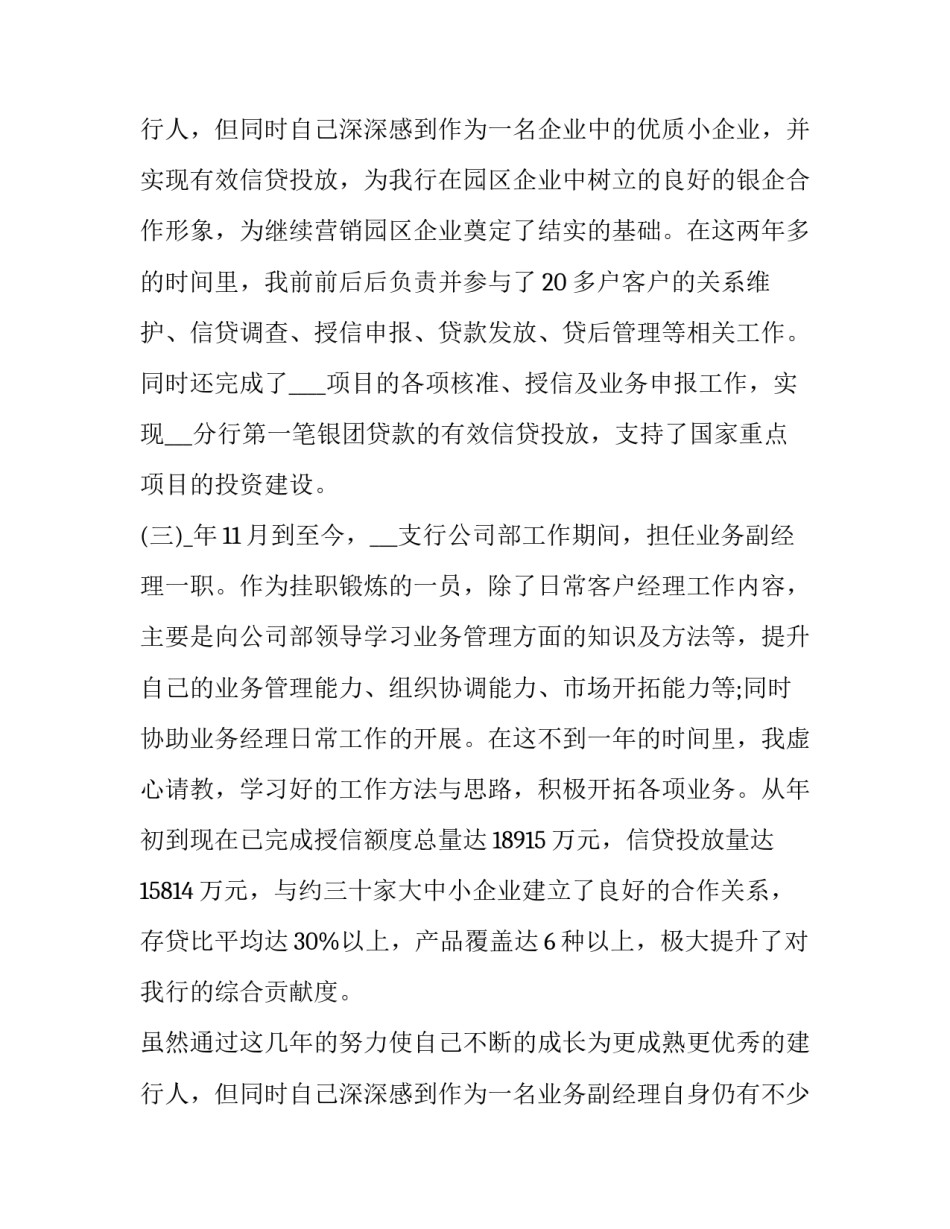 行人，但同时自己深深感到作为一名企业中的优质小企业，并实现有效信贷投放，为我行在园区企业中树立的良好的银企合作形象，为继续营销园区企业奠定了结实的基础。在这两年多的时间里，我前前后后负责并参与了 20 多户客户的关系维护、信贷调查、授信申报、贷款发放、贷后管理等相关工作。同时还完成了___项目的各项核准、授信及业务申报工作，实现__分行第一笔银团贷款的有效信贷投放，支持了国家重点项目的投资建设。

(三)_年 11 月到至今，__支行公司部工作期间，担任业务副经理一职。作为挂职锻炼的一员，除了日常客户经理工作内容，主要是向公司部领导学习业务管理方面的知识及方法等，提升自己的业务管理能力、组织协调能力、市场开拓能力等;同时协助业务经理日常工作的开展。在这不到一年的时间里，我虚心请教，学习好的工作方法与思路，积极开拓各项业务。从年初到现在已完成授信额度总量达 18915 万元，信贷投放量达 15814 万元，与约三十家大中小企业建立了良好的合作关系，存贷比平均达 30%以上，产品覆盖达 6 种以上，极大提升了对我行的综合贡献度。

虽然通过这几年的努力使自己不断的成长为更成熟更优秀的建行人，但同时自己深深感到作为一名业务副经理自身仍有不少